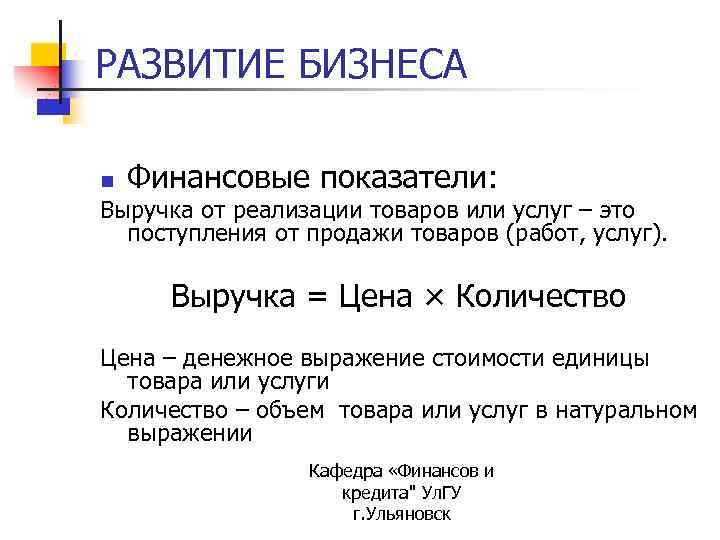 РАЗВИТИЕ БИЗНЕСА

Финансовые показатели:

Выручка от реализации товаров или услуг – это поступления от продажи товаров (работ, услуг).

Выручка = Цена × Количество

Цена – денежное выражение стоимости единицы товара или услуги

Количество – объем товара или услуг в натуральном выражении

Кафедра «Финансов и кредита" УлГУ г.Ульяновск